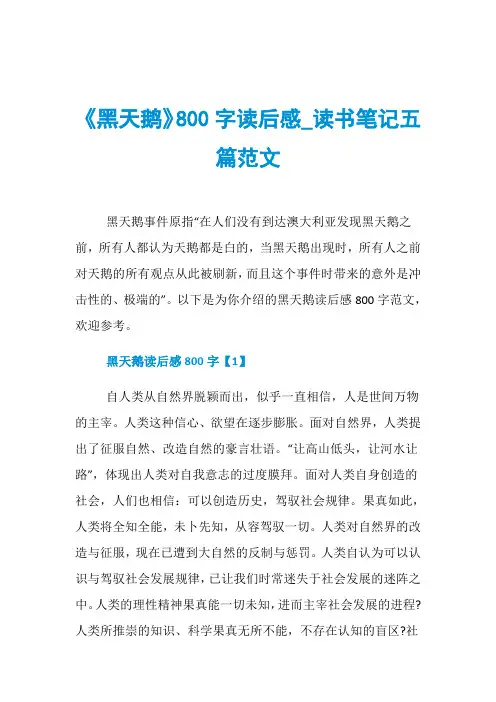 《黑天鹅》800 字读后感_读书笔记五篇范文

黑天鹅事件原指“在人们没有到达澳大利亚发现黑天鹅之前，所有人都认为天鹅都是白的，当黑天鹅出现时，所有人之前对天鹅的所有观点从此被刷新，而且这个事件时带来的意外是冲击性的、极端的”。以下是为你介绍的黑天鹅读后感 800 字范文，欢迎参考。

黑天鹅读后感 800 字【1】

自人类从自然界脱颖而出，似乎一直相信，人是世间万物的主宰。人类这种信心、欲望在逐步膨胀。面对自然界，人类提出了征服自然、改造自然的豪言壮语。“让高山低头，让河水让路”，体现出人类对自我意志的过度膜拜。面对人类自身创造的社会，人们也相信：可以创造历史，驾驭社会规律。果真如此，人类将全知全能，未卜先知，从容驾驭一切。人类对自然界的改造与征服，现在已遭到大自然的反制与惩罚。人类自认为可以认识与驾驭社会发展规律，已让我们时常迷失于社会发展的迷阵之中。人类的理性精神果真能一切未知，进而主宰社会发展的进程?人类所推崇的知识、科学果真无所不能，不存在认知的盲区?社